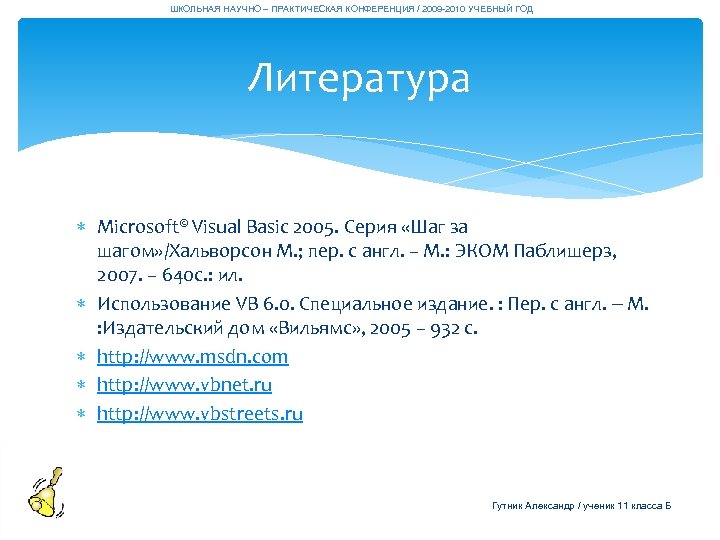 ШКОЛЬНАЯ НАУЧНО – ПРАКТИЧЕСКАЯ КОНФЕРЕНЦИЯ / 2009-2010 УЧЕБНЫЙ ГОД

Литература

∗ Microsoft® Visual Basic 2005. Серия «Шаг за шагом»/Хальворсон М.; пер. с англ. – М.: ЭКОМ Паблишерз, 2007. – 640с.: ил.

∗ Использование VB 6.0. Специальное издание. : Пер. с англ. – М. :Издательский дом «Вильямс», 2005 – 932 с.

∗ http://www.msdn.com

∗ http://www.vbnet.ru

∗ http://www.vbstreets.ru

Гутник Александр / ученик 11 класса Б